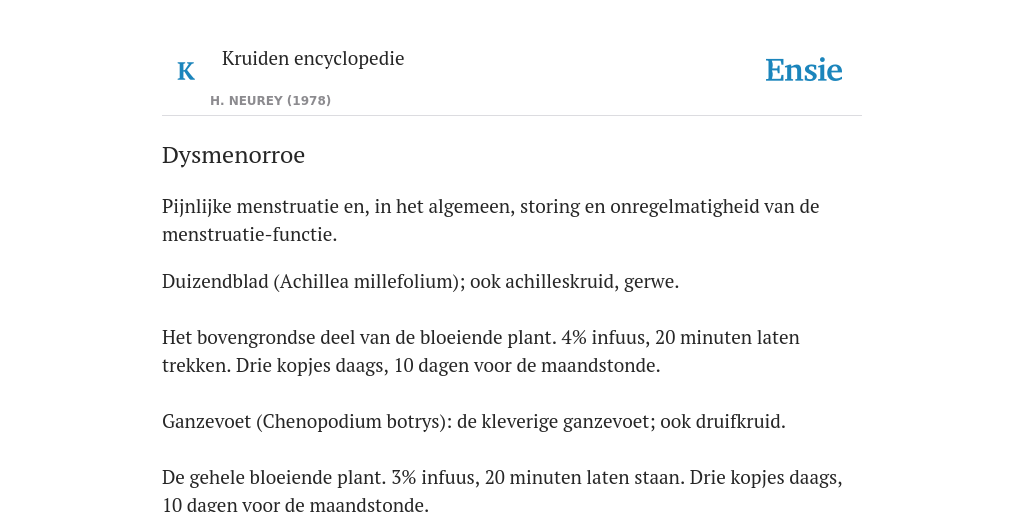 K

Kruiden encyclopedie

H. NEUREY (1978)

Ensie

Dysmenorroe

Pijnlijke menstruatie en, in het algemeen, storing en onregelmatigheid van de menstruatie-functie.

Duizendblad (Achillea millefolium); ook achilleskruid, gerwe.

Het bovengrondse deel van de bloeiende plant. 4% infuus, 20 minuten laten trekken. Drie kopjes daags, 10 dagen voor de maandstonde.

Ganzevoet (Chenopodium botrys): de kleverige ganzevoet; ook druifkruid.

De gehele bloeiende plant. 3% infuus, 20 minuten laten staan. Drie kopjes daags, 10 dagen voor de maandstonde.